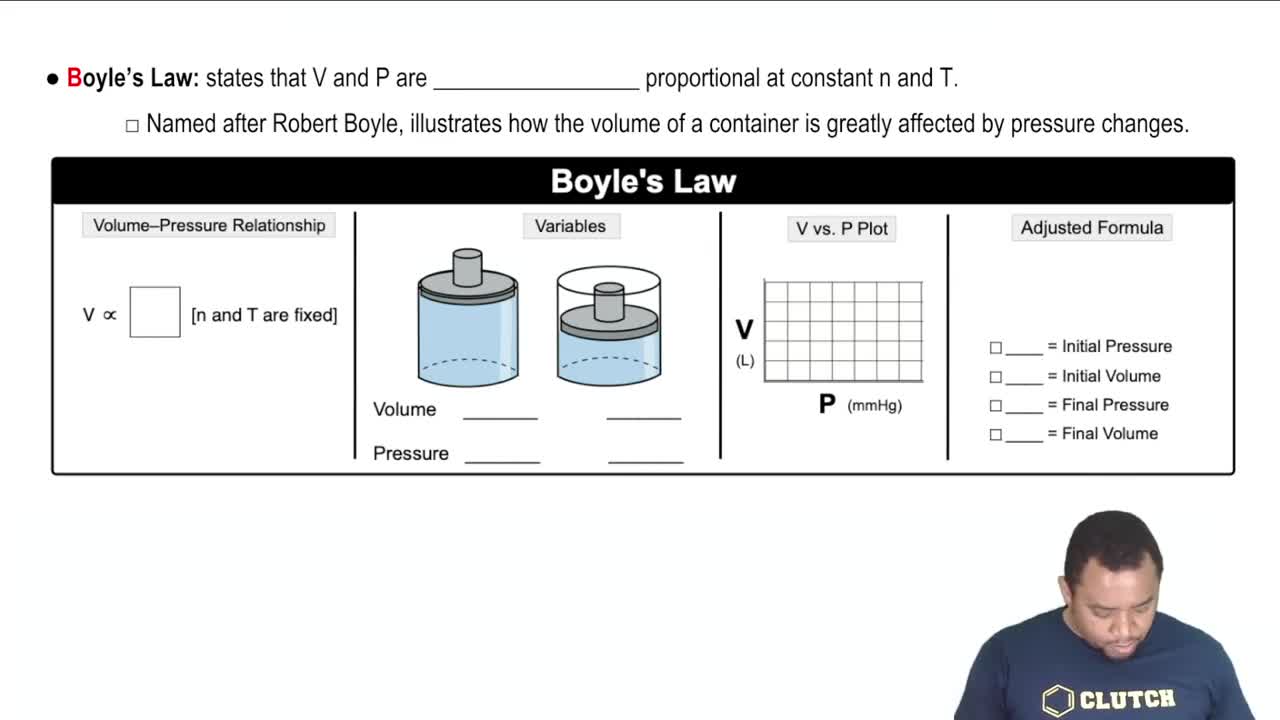 • Boyle's Law: states that V and P are ____ proportional at constant n and T.

☐ Named after Robert Boyle, illustrates how the volume of a container is greatly affected by pressure changes.

Boyle's Law

Volume–Pressure Relationship

V ∝ ☐ [n and T are fixed]

Variables

Volume ____ ____

Pressure ____ ____

V vs. P Plot

V
(L)

P (mmHg)

Adjusted Formula

☐ ____ = Initial Pressure
☐ ____ = Initial Volume
☐ ____ = Final Pressure
☐ ____ = Final Volume

CLUTCH